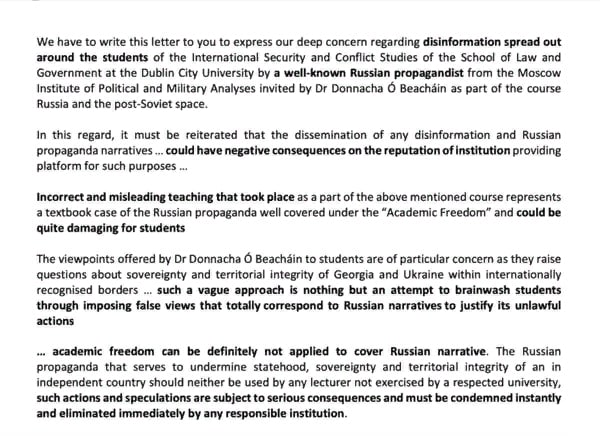 We have to write this letter to you to express our deep concern regarding disinformation spread out around the students of the International Security and Conflict Studies of the School of Law and Government at the Dublin City University by a well-known Russian propagandist from the Moscow Institute of Political and Military Analyses invited by Dr Donnacha Ó Beacháin as part of the course Russia and the post-Soviet space.

In this regard, it must be reiterated that the dissemination of any disinformation and Russian propaganda narratives ... could have negative consequences on the reputation of institution providing platform for such purposes ...

Incorrect and misleading teaching that took place as a part of the above mentioned course represents a textbook case of the Russian propaganda well covered under the "Academic Freedom" and could be quite damaging for students

The viewpoints offered by Dr Donnacha Ó Beacháin to students are of particular concern as they raise questions about sovereignty and territorial integrity of Georgia and Ukraine within internationally recognised borders ... such a vague approach is nothing but an attempt to brainwash students through imposing false views that totally correspond to Russian narratives to justify its unlawful actions

... academic freedom can be definitely not applied to cover Russian narrative. The Russian propaganda that serves to undermine statehood, sovereignty and territorial integrity of an in independent country should neither be used by any lecturer not exercised by a respected university, such actions and speculations are subject to serious consequences and must be condemned instantly and eliminated immediately by any responsible institution.